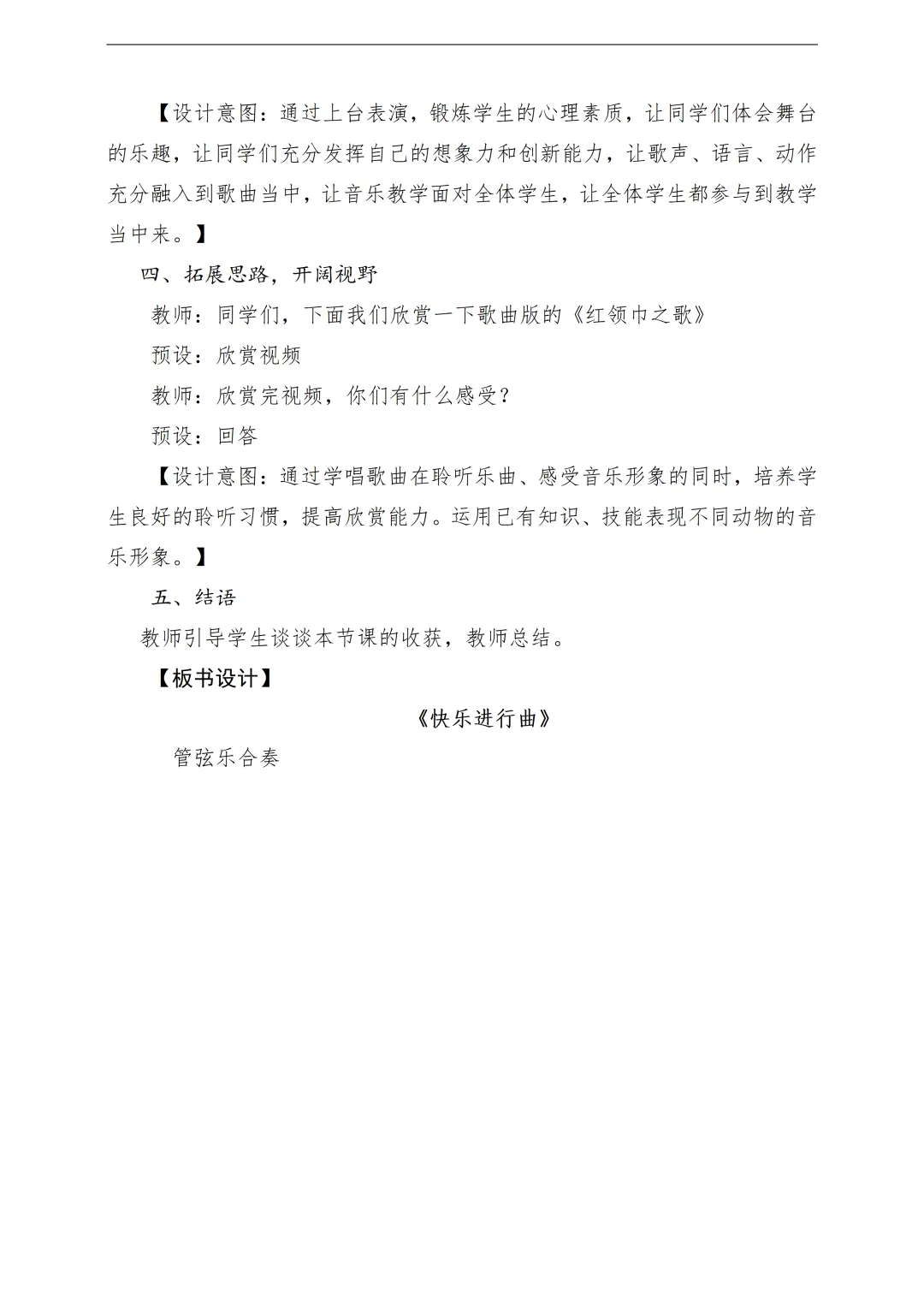 【设计意图：通过上台表演，锻炼学生的心理素质，让同学们体会舞台的乐趣，让同学们充分发挥自己的想象力和创新能力，让歌声、语言、动作充分融入到歌曲当中，让音乐教学面对全体学生，让全体学生都参与到教学当中来。】

四、拓展思路，开阔视野

教师：同学们，下面我们欣赏一下歌曲版的《红领巾之歌》

预设：欣赏视频

教师：欣赏完视频，你们有什么感受？

预设：回答

【设计意图：通过学唱歌曲在聆听乐曲、感受音乐形象的同时，培养学生良好的聆听习惯，提高欣赏能力。运用已有知识、技能表现不同动物的音乐形象。】

五、结语

教师引导学生谈谈本节课的收获，教师总结。

【板书设计】

《快乐进行曲》

管弦乐合奏